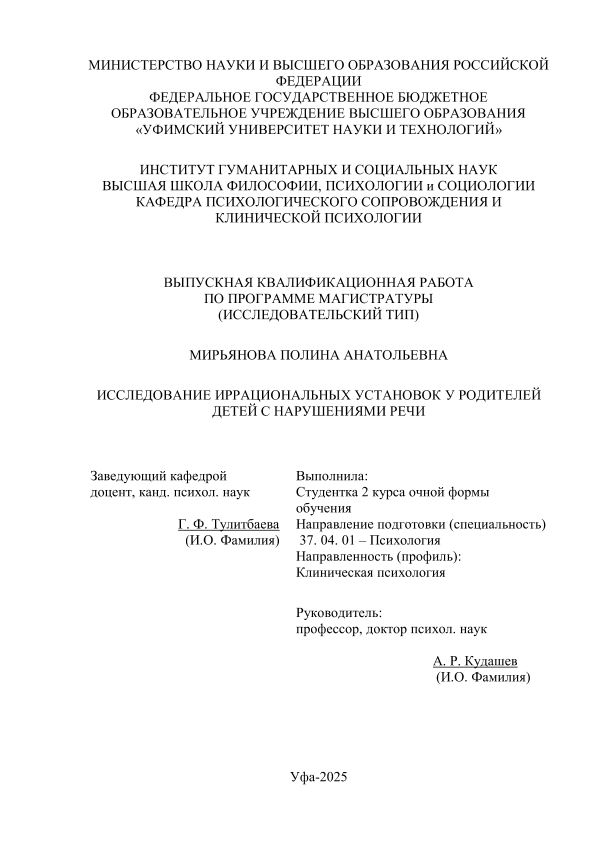 МИНИСТЕРСТВО НАУКИ И ВЫСШЕГО ОБРАЗОВАНИЯ РОССИЙСКОЙ ФЕДЕРАЦИИ
ФЕДЕРАЛЬНОЕ ГОСУДАРСТВЕННОЕ БЮДЖЕТНОЕ ОБРАЗОВАТЕЛЬНОЕ УЧРЕЖДЕНИЕ ВЫСШЕГО ОБРАЗОВАНИЯ
«УФИМСКИЙ УНИВЕРСИТЕТ НАУКИ И ТЕХНОЛОГИЙ»

ИНСТИТУТ ГУМАНИТАРНЫХ И СОЦИАЛЬНЫХ НАУК
ВЫСШАЯ ШКОЛА ФИЛОСОФИИ, ПСИХОЛОГИИ и СОЦИОЛОГИИ
КАФЕДРА ПСИХОЛОГИЧЕСКОГО СОПРОВОЖДЕНИЯ И КЛИНИЧЕСКОЙ ПСИХОЛОГИИ

ВЫПУСКНАЯ КВАЛИФИКАЦИОННАЯ РАБОТА
ПО ПРОГРАММЕ МАГИСТРАТУРЫ
(ИССЛЕДОВАТЕЛЬСКИЙ ТИП)

МИРЬЯНОВА ПОЛИНА АНАТОЛЬЕВНА

ИССЛЕДОВАНИЕ ИРРАЦИОНАЛЬНЫХ УСТАНОВОК У РОДИТЕЛЕЙ ДЕТЕЙ С НАРУШЕНИЯМИ РЕЧИ

Заведующий кафедрой
доцент, канд. психол. наук
Г. Ф. Тулитбаева
(И.О. Фамилия)

Выполнила:
Студентка 2 курса очной формы обучения
Направление подготовки (специальность)
37. 04. 01 – Психология
Направленность (профиль):
Клиническая психология

Руководитель:
профессор, доктор психол. наук

А. Р. Кудашев
(И.О. Фамилия)

Уфа-2025